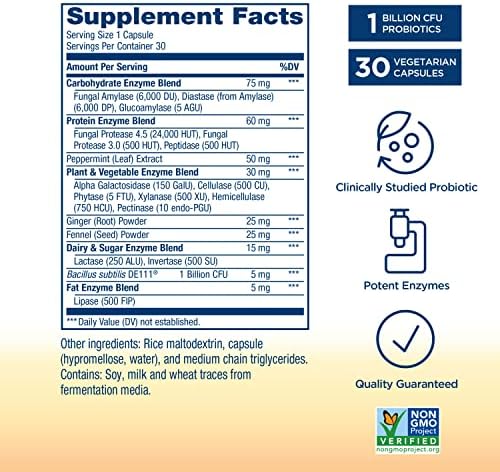 Supplement Facts
Serving Size 1 Capsule
Servings Per Container 30

| Amount Per Serving | | %DV |
|---|---|---|
| Carbohydrate Enzyme Blend | 75 mg | *** |
| Fungal Amylase (6,000 DU), Diastase (from Amylase) (6,000 DP), Glucoamylase (5 AGU) | | |
| Protein Enzyme Blend | 60 mg | *** |
| Fungal Protease 4.5 (24,000 HUT), Fungal Protease 3.0 (500 HUT), Peptidase (500 HUT) | | |
| Peppermint (Leaf) Extract | 50 mg | *** |
| Plant & Vegetable Enzyme Blend | 30 mg | *** |
| Alpha Galactosidase (150 GalU), Cellulase (500 CU), Phytase (5 FTU), Xylanase (500 XU), Hemicellulase (750 HCU), Pectinase (10 endo-PGU) | | |
| Ginger (Root) Powder | 25 mg | *** |
| Fennel (Seed) Powder | 25 mg | *** |
| Dairy & Sugar Enzyme Blend | 15 mg | *** |
| Lactase (250 ALU), Invertase (500 SU) | | |
| Bacillus subtilis DE111® 1 Billion CFU | 5 mg | *** |
| Fat Enzyme Blend | 5 mg | *** |
| Lipase (500 FIP) | | |

*** Daily Value (DV) not established.

Other ingredients: Rice maltodextrin, capsule (hypromellose, water), and medium chain triglycerides. Contains: Soy, milk and wheat traces from fermentation media.

1 BILLION CFU PROBIOTICS

30 VEGETARIAN CAPSULES

Clinically Studied Probiotic

Potent Enzymes

Quality Guaranteed

NON GMO Project VERIFIED
nongmoproject.org